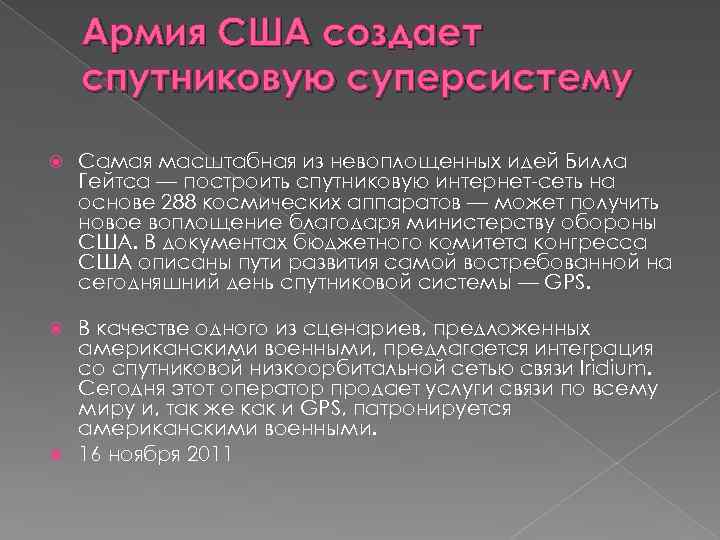 Армия США создает спутниковую суперсистему

Самая масштабная из невоплощенных идей Билла Гейтса — построить спутниковую интернет-сеть на основе 288 космических аппаратов — может получить новое воплощение благодаря министерству обороны США. В документах бюджетного комитета конгресса США описаны пути развития самой востребованной на сегодняшний день спутниковой системы — GPS.

В качестве одного из сценариев, предложенных американскими военными, предлагается интеграция со спутниковой низкоорбитальной сетью связи Iridium. Сегодня этот оператор продает услуги связи по всему миру и, так же как и GPS, патронируется американскими военными.

16 ноября 2011